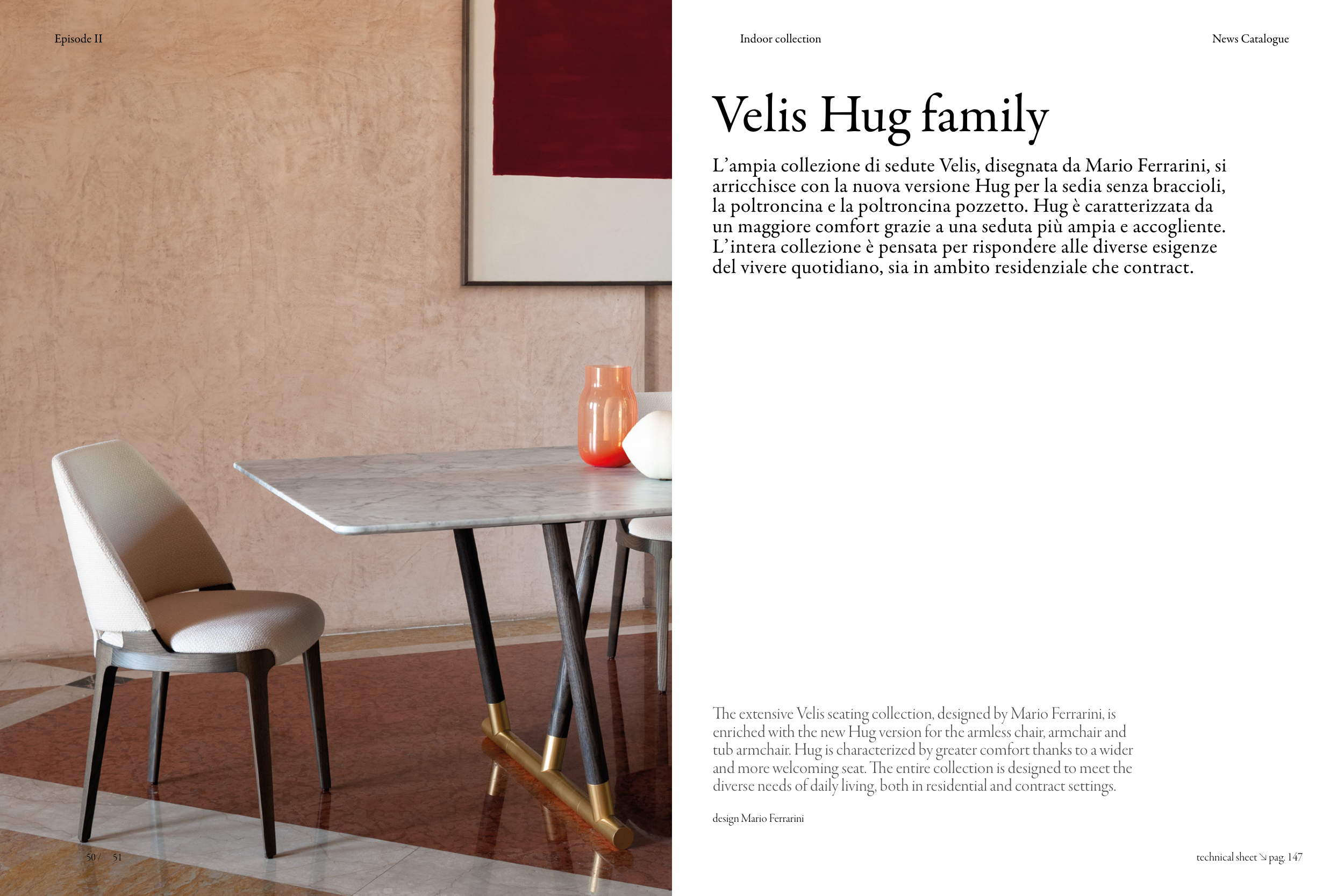 Episode II

Indoor collection

News Catalogue

Velis Hug family

L'ampia collezione di sedute Velis, disegnata da Mario Ferrarini, si arricchisce con la nuova versione Hug per la sedia senza braccioli, la poltroncina e la poltroncina pozzetto. Hug è caratterizzata da un maggiore comfort grazie a una seduta più ampia e accogliente. L'intera collezione è pensata per rispondere alle diverse esigenze del vivere quotidiano, sia in ambito residenziale che contract.

The extensive Velis seating collection, designed by Mario Ferrarini, is enriched with the new Hug version for the armless chair, armchair and tub armchair. Hug is characterized by greater comfort thanks to a wider and more welcoming seat. The entire collection is designed to meet the diverse needs of daily living, both in residential and contract settings.

design Mario Ferrarini

50 / 51

technical sheet ↘ pag. 147